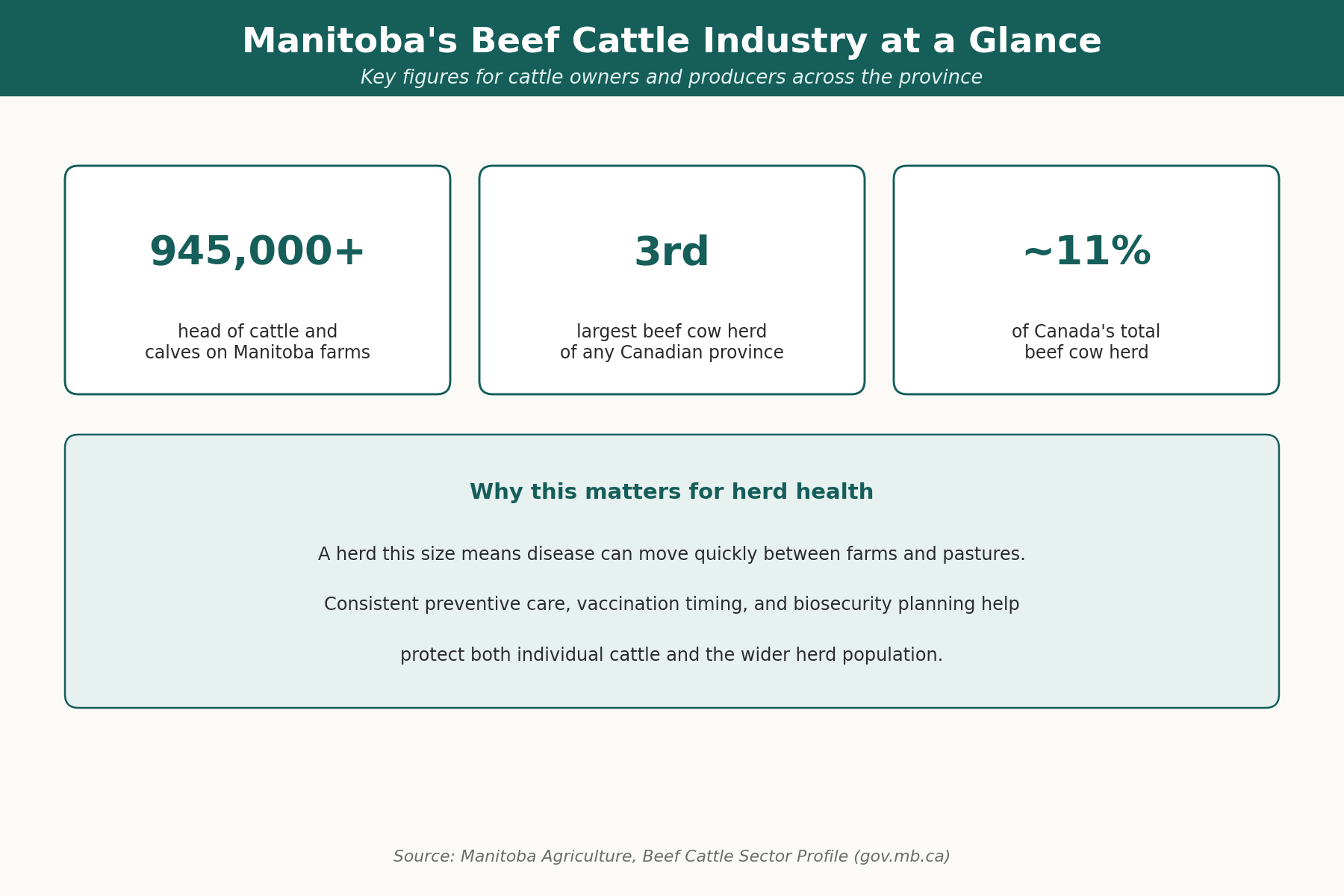 Manitoba's Beef Cattle Industry at a Glance

Key figures for cattle owners and producers across the province

945,000+

head of cattle and calves on Manitoba farms

3rd

largest beef cow herd of any Canadian province

~11%

of Canada's total beef cow herd

Why this matters for herd health

A herd this size means disease can move quickly between farms and pastures.

Consistent preventive care, vaccination timing, and biosecurity planning help

protect both individual cattle and the wider herd population.

Source: Manitoba Agriculture, Beef Cattle Sector Profile (gov.mb.ca)